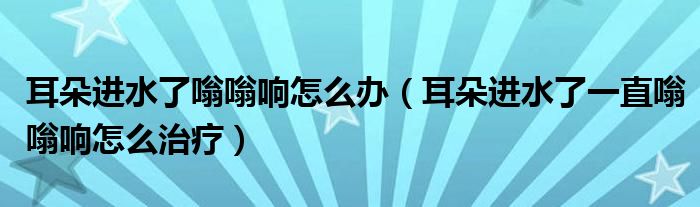 耳朵进水了嗡嗡响怎么办（耳朵进水了一直嗡嗡响怎么治疗）